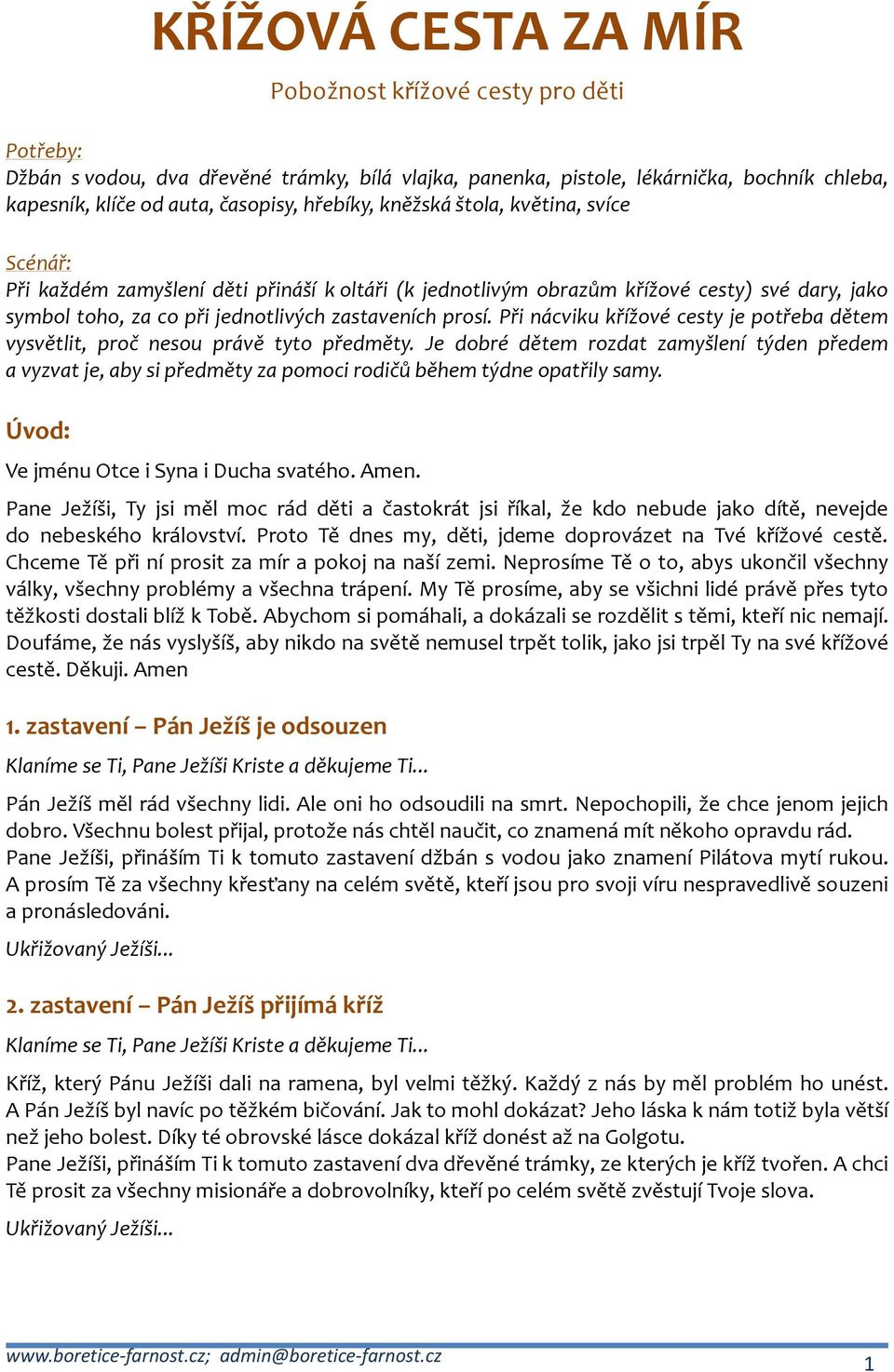 KŘÍŽOVÁ CESTA ZA MÍR

Pobožnost křížové cesty pro děti

Potřeby:
Džbán s vodou, dva dřevěné trámky, bílá vlajka, panenka, pistole, lékárnička, bochník chleba, kapesník, klíče od auta, časopisy, hřebíky, kněžská štola, květina, svíce

Scénář:
Při každém zamyšlení děti přináší k oltáři (k jednotlivým obrazům křížové cesty) své dary, jako symbol toho, za co při jednotlivých zastaveních prosí. Při nácviku křížové cesty je potřeba dětem vysvětlit, proč nesou právě tyto předměty. Je dobré dětem rozdat zamyšlení týden předem a vyzvat je, aby si předměty za pomoci rodičů během týdne opatřily samy.

Úvod:

Ve jménu Otce i Syna i Ducha svatého. Amen.

Pane Ježíši, Ty jsi měl moc rád děti a častokrát jsi říkal, že kdo nebude jako dítě, nevejde do nebeského království. Proto Tě dnes my, děti, jdeme doprovázet na Tvé křížové cestě. Chceme Tě při ní prosit za mír a pokoj na naší zemi. Neprosíme Tě o to, abys ukončil všechny války, všechny problémy a všechna trápení. My Tě prosíme, aby se všichni lidé právě přes tyto těžkosti dostali blíž k Tobě. Abychom si pomáhali, a dokázali se rozdělit s těmi, kteří nic nemají. Doufáme, že nás vyslyšíš, aby nikdo na světě nemusel trpět tolik, jako jsi trpěl Ty na své křížové cestě. Děkuji. Amen

1. zastavení – Pán Ježíš je odsouzen

Klaníme se Ti, Pane Ježíši Kriste a děkujeme Ti...

Pán Ježíš měl rád všechny lidi. Ale oni ho odsoudili na smrt. Nepochopili, že chce jenom jejich dobro. Všechnu bolest přijal, protože nás chtěl naučit, co znamená mít někoho opravdu rád.
Pane Ježíši, přináším Ti k tomuto zastavení džbán s vodou jako znamení Pilátova mytí rukou. A prosím Tě za všechny křesťany na celém světě, kteří jsou pro svoji víru nespravedlivě souzeni a pronásledováni.

Ukřižovaný Ježíši...

2. zastavení – Pán Ježíš přijímá kříž

Klaníme se Ti, Pane Ježíši Kriste a děkujeme Ti...

Kříž, který Pánu Ježíši dali na ramena, byl velmi těžký. Každý z nás by měl problém ho unést. A Pán Ježíš byl navíc po těžkém bičování. Jak to mohl dokázat? Jeho láska k nám totiž byla větší než jeho bolest. Díky té obrovské lásce dokázal kříž donést až na Golgotu.
Pane Ježíši, přináším Ti k tomuto zastavení dva dřevěné trámky, ze kterých je kříž tvořen. A chci Tě prosit za všechny misionáře a dobrovolníky, kteří po celém světě zvěstují Tvoje slova.

Ukřižovaný Ježíši...

www.boretice-farnost.cz; admin@boretice-farnost.cz
1